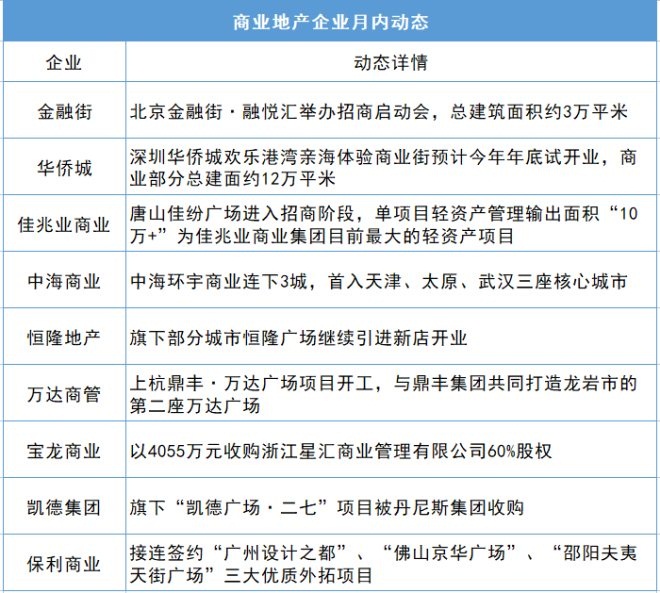 商业地产企业月内动态

| 企业 | 动态详情 |
|---|---|
| 金融街 | 北京金融街·融悦汇举办招商启动会，总建筑面积约3万平米 |
| 华侨城 | 深圳华侨城欢乐港湾亲海体验商业街预计今年年底试开业，商业部分总建面约12万平米 |
| 佳兆业商业 | 唐山佳纷广场进入招商阶段，单项目轻资产管理输出面积“10万+”为佳兆业商业集团目前最大的轻资产项目 |
| 中海商业 | 中海环宇商业连下3城，首入天津、太原、武汉三座核心城市 |
| 恒隆地产 | 旗下部分城市恒隆广场继续引进新店开业 |
| 万达商管 | 上杭鼎丰·万达广场项目开工，与鼎丰集团共同打造龙岩市的第二座万达广场 |
| 宝龙商业 | 以4055万元收购浙江星汇商业管理有限公司60%股权 |
| 凯德集团 | 旗下“凯德广场·二七”项目被丹尼斯集团收购 |
| 保利商业 | 接连签约“广州设计之都”、“佛山京华广场”、“邵阳夫夷天街广场”三大优质外拓项目 |